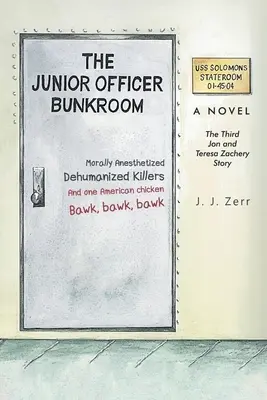 THE
JUNIOR OFFICER
BUNKROOM

Morally Anesthetized
Dehumanized Killers
And one American chicken
Bawk, bawk, bawk

USS SOLOMONS
STATEROOM
01-45-04

A NOVEL

The Third
Jon and
Teresa Zachery
Story

J. J. Zerr